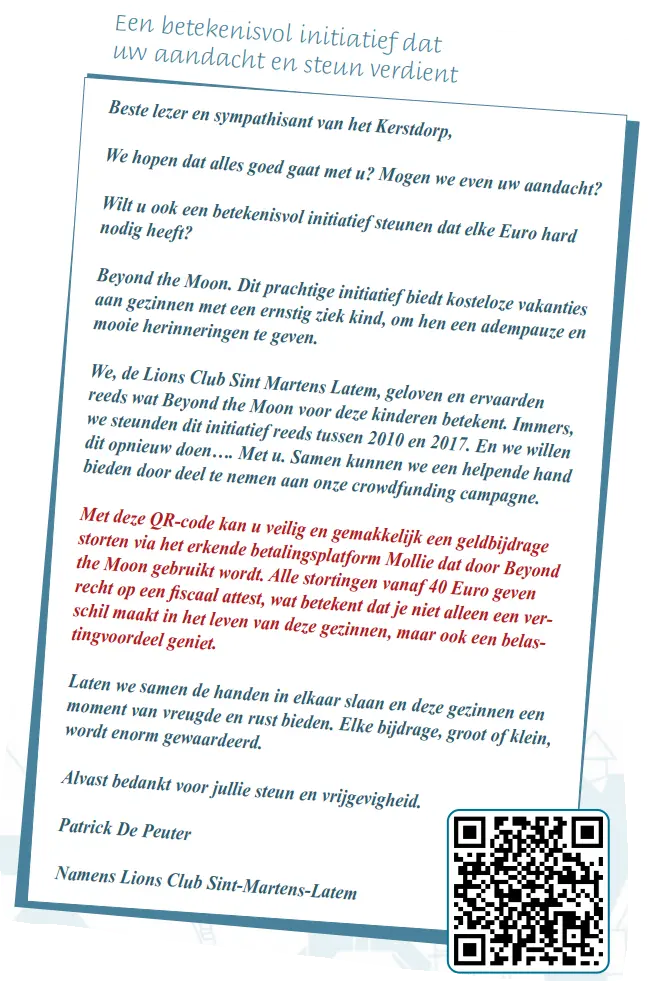 Een betekenisvol initiatief dat
uw aandacht en steun verdient

Beste lezer en sympathisant van het Kerstdorp,

We hopen dat alles goed gaat met u? Mogen we even uw aandacht?

Wilt u ook een betekenisvol initiatief steunen dat elke Euro hard nodig heeft?

Beyond the Moon. Dit prachtige initiatief biedt kosteloze vakanties aan gezinnen met een ernstig ziek kind, om hen een adempauze en mooie herinneringen te geven.

We, de Lions Club Sint Martens Latem, geloven en ervaarden reeds wat Beyond the Moon voor deze kinderen betekent. Immers, we steunden dit initiatief reeds tussen 2010 en 2017. En we willen dit opnieuw doen…. Met u. Samen kunnen we een helpende hand bieden door deel te nemen aan onze crowdfunding campagne.

Met deze QR-code kan u veilig en gemakkelijk een geldbijdrage storten via het erkende betalingsplatform Mollie dat door Beyond the Moon gebruikt wordt. Alle stortingen vanaf 40 Euro geven recht op een fiscaal attest, wat betekent dat je niet alleen een verschil maakt in het leven van deze gezinnen, maar ook een belastingvoordeel geniet.

Laten we samen de handen in elkaar slaan en deze gezinnen een moment van vreugde en rust bieden. Elke bijdrage, groot of klein, wordt enorm gewaardeerd.

Alvast bedankt voor jullie steun en vrijgevigheid.

Patrick De Peuter

Namens Lions Club Sint-Martens-Latem